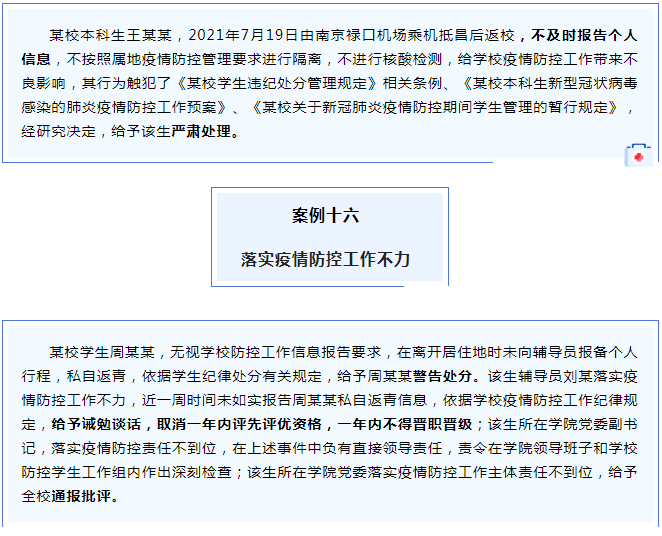 某校本科生王某某，2021年7月19日由南京禄口机场乘机抵昌后返校，不及时报告个人信息，不按照属地疫情防控管理要求进行隔离，不进行核酸检测，给学校疫情防控工作带来不良影响，其行为触犯了《某校学生违纪处分管理规定》相关条例、《某校本科生新型冠状病毒感染的肺炎疫情防控工作预案》、《某校关于新冠肺炎疫情防控期间学生管理的暂行规定》，经研究决定，给予该生严肃处理。

案例十六

落实疫情防控工作不力

某校学生周某某，无视学校防控工作信息报告要求，在离开居住地时未向辅导员报备个人行程，私自返青，依据学生纪律处分有关规定，给予周某某警告处分。该生辅导员刘某落实疫情防控工作不力，近一周时间未如实报告周某某私自返青信息，依据学校疫情防控工作纪律规定，给予诫勉谈话，取消一年内评先评优资格，一年内不得晋职晋级；该生所在学院党委副书记，落实疫情防控责任不到位，在上述事件中负有直接领导责任，责令在学院领导班子和学校防控学生工作组内作出深刻检查；该生所在学院党委落实疫情防控工作主体责任不到位，给予全校通报批评。